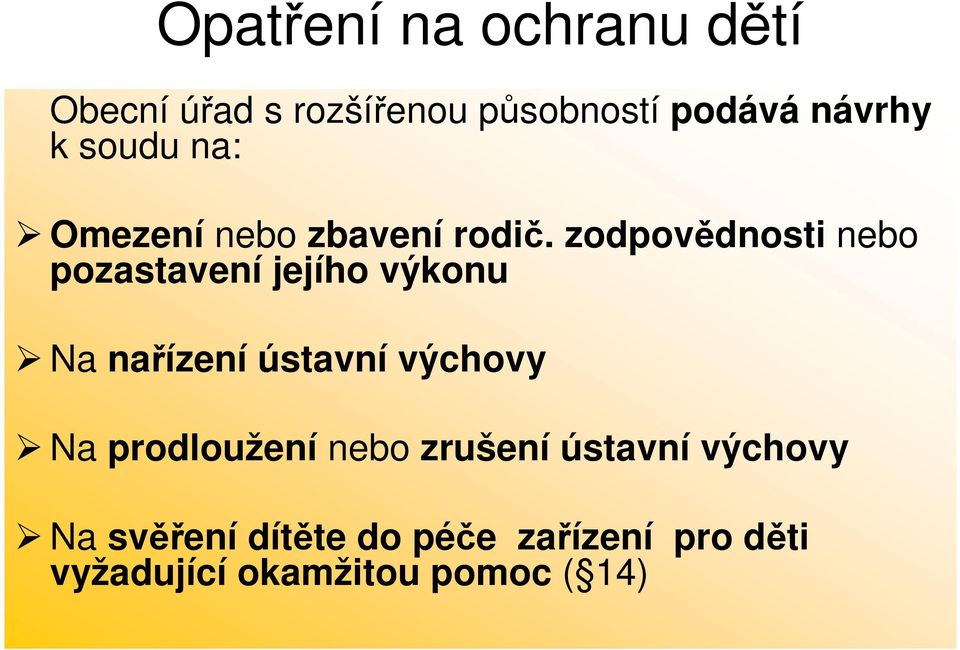 Opatření na ochranu dětí

Obecní úřad s rozšířenou působností podává návrhy k soudu na:

➢ Omezení nebo zbavení rodič. zodpovědnosti nebo pozastavení jejího výkonu

➢ Na nařízení ústavní výchovy

➢ Na prodloužení nebo zrušení ústavní výchovy

➢ Na svěření dítěte do péče zařízení pro děti vyžadující okamžitou pomoc (§14)